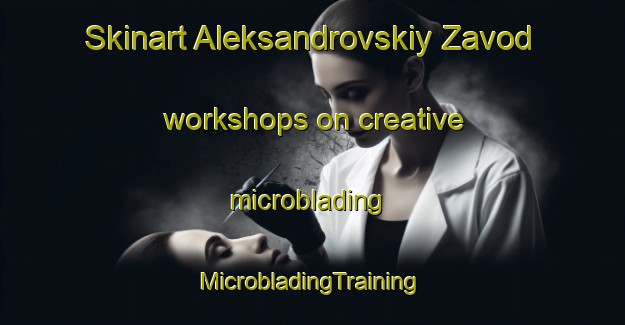 Skinart Aleksandrovskiy Zavod

workshops on creative

microblading

MicrobladingTraining